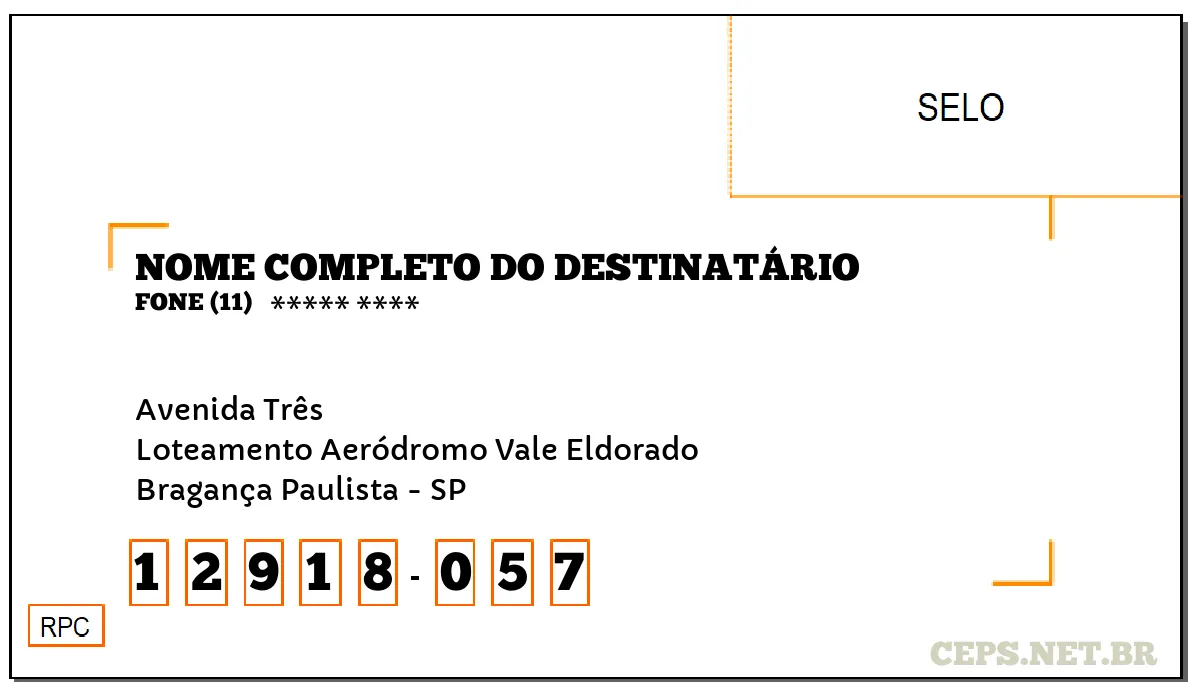 SELO

NOME COMPLETO DO DESTINATÁRIO
FONE (11) ***** ****

Avenida Três
Loteamento Aeródromo Vale Eldorado
Bragança Paulista - SP

1 2 9 1 8 - 0 5 7

RPC

CEPS.NET.BR